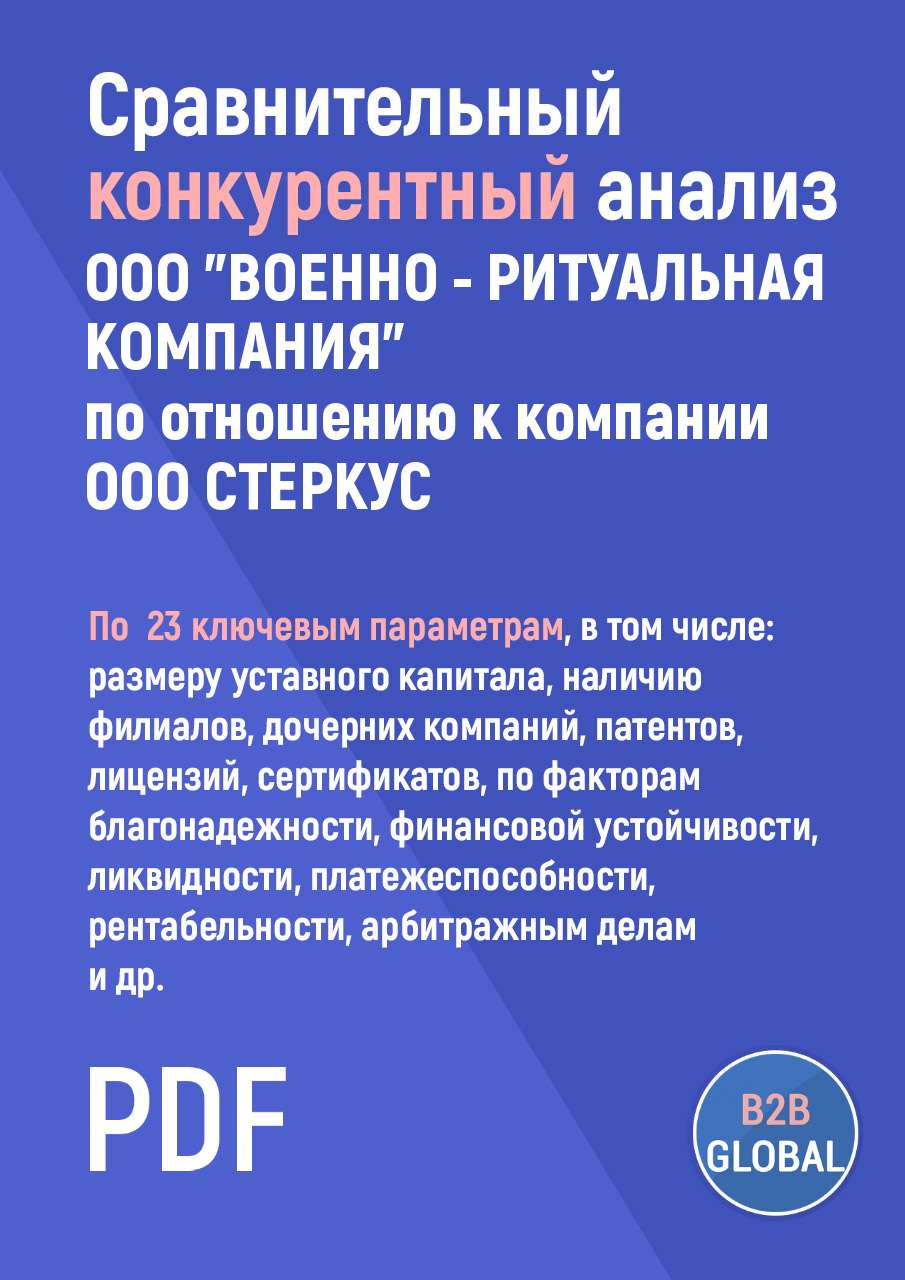 Сравнительный конкурентный анализ ООО "ВОЕННО - РИТУАЛЬНАЯ КОМПАНИЯ" по отношению к компании ООО СТЕРКУС

По 23 ключевым параметрам, в том числе: размеру уставного капитала, наличию филиалов, дочерних компаний, патентов, лицензий, сертификатов, по факторам благонадежности, финансовой устойчивости, ликвидности, платежеспособности, рентабельности, арбитражным делам и др.

PDF

B2B GLOBAL